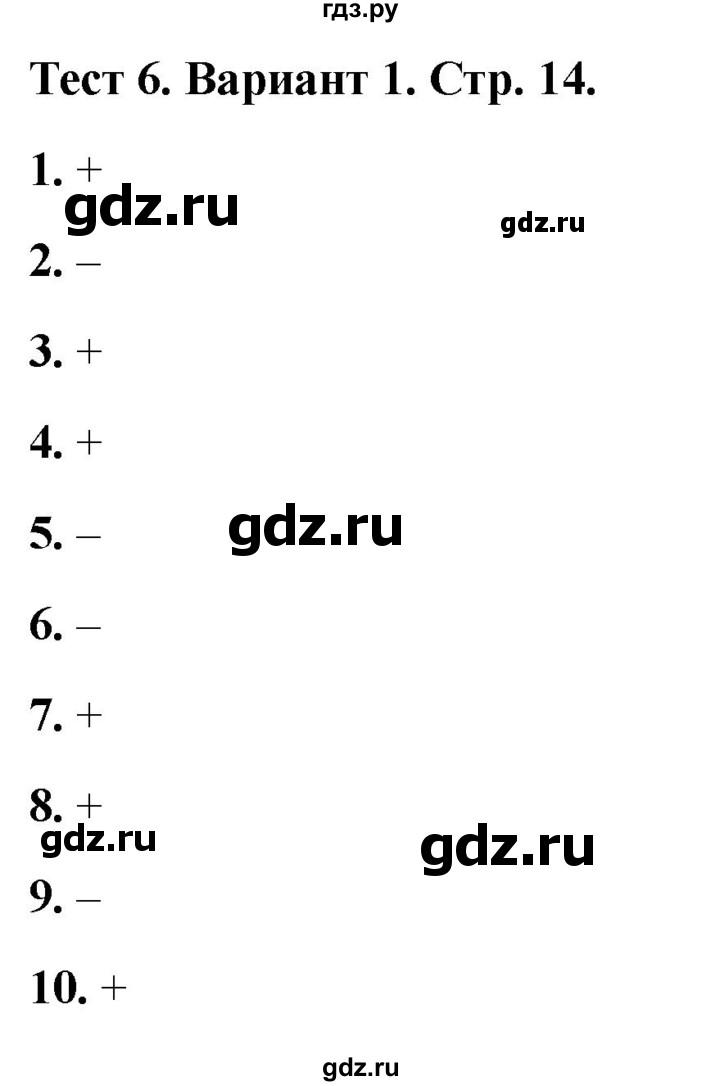 гдз.ру

Тест 6. Вариант 1. Стр. 14.

1. +

gdz.ru

gdz.ru

2. –

3. +

4. +

5. –

gdz.ru

6. –

7. +

8. +

gdz.ru

gdz.ru

9. –

10. +

gdz.ru